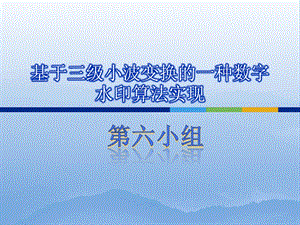 基于三级小波变换的一种数字水印算法实现

第六小组